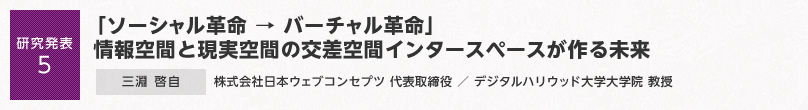 研究発表
5

「ソーシャル革命 → バーチャル革命」
情報空間と現実空間の交差空間インタースペースが作る未来

三淵 啓自

株式会社日本ウェブコンセプツ 代表取締役 ／ デジタルハリウッド大学大学院 教授